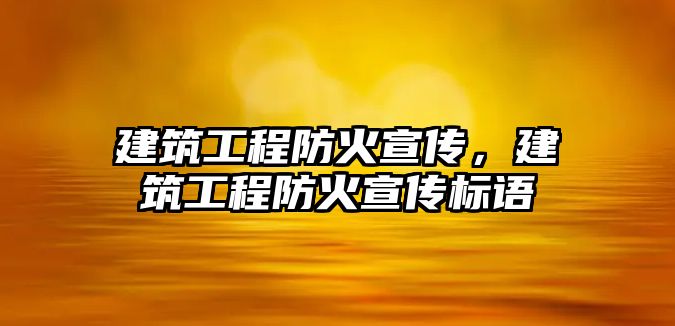 建筑工程防火宣传，建筑工程防火宣传标语